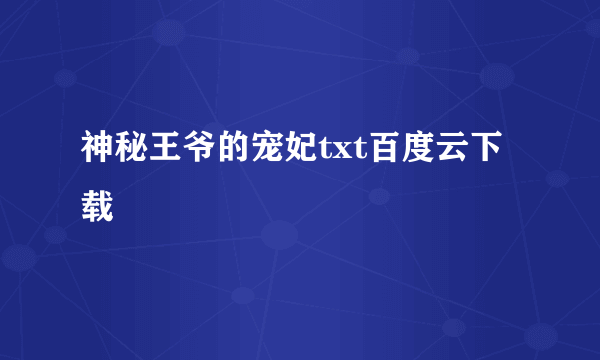 神秘王爷的宠妃txt百度云下载